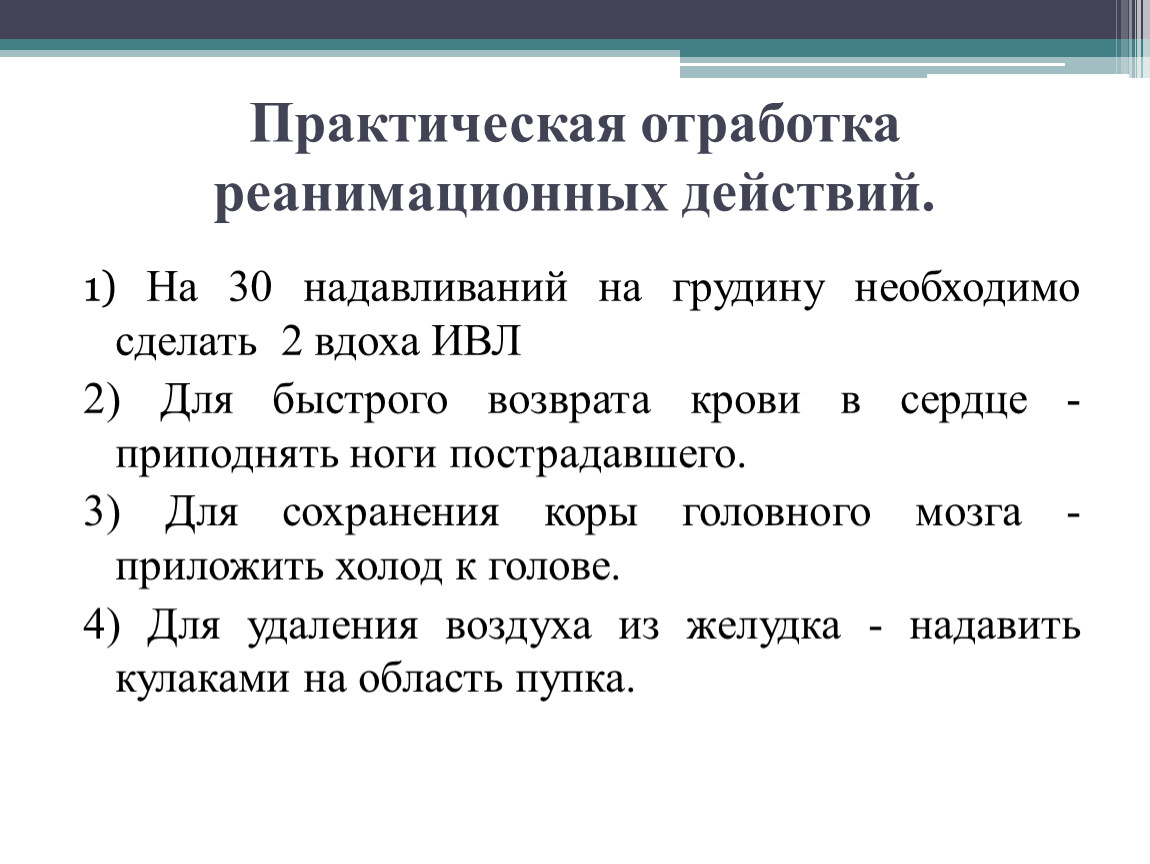 Практическая отработка реанимационных действий.

1) На 30 надавливаний на грудину необходимо сделать 2 вдоха ИВЛ

2) Для быстрого возврата крови в сердце - приподнять ноги пострадавшего.

3) Для сохранения коры головного мозга - приложить холод к голове.

4) Для удаления воздуха из желудка - надавить кулаками на область пупка.